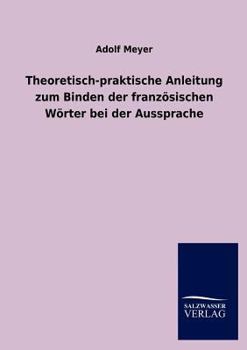 Adolf Meyer

Theoretisch-praktische Anleitung zum Binden der französischen Wörter bei der Aussprache

SALZWASSER
VERLAG